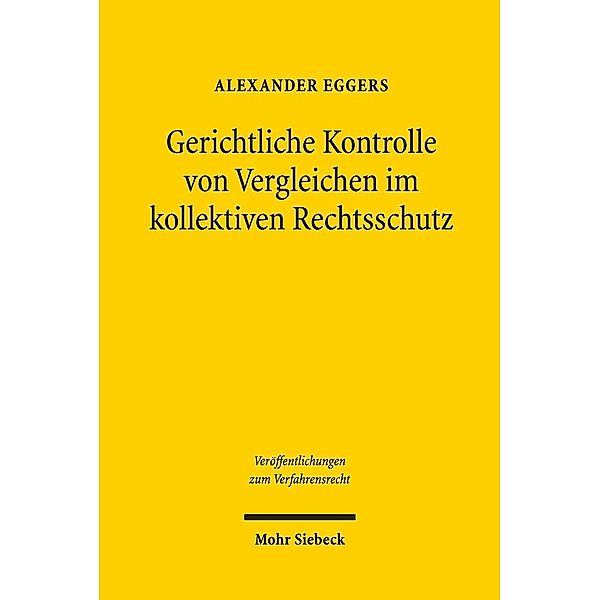 ALEXANDER EGGERS

Gerichtliche Kontrolle von Vergleichen im kollektiven Rechtsschutz

Veröffentlichungen zum Verfahrensrecht

Mohr Siebeck